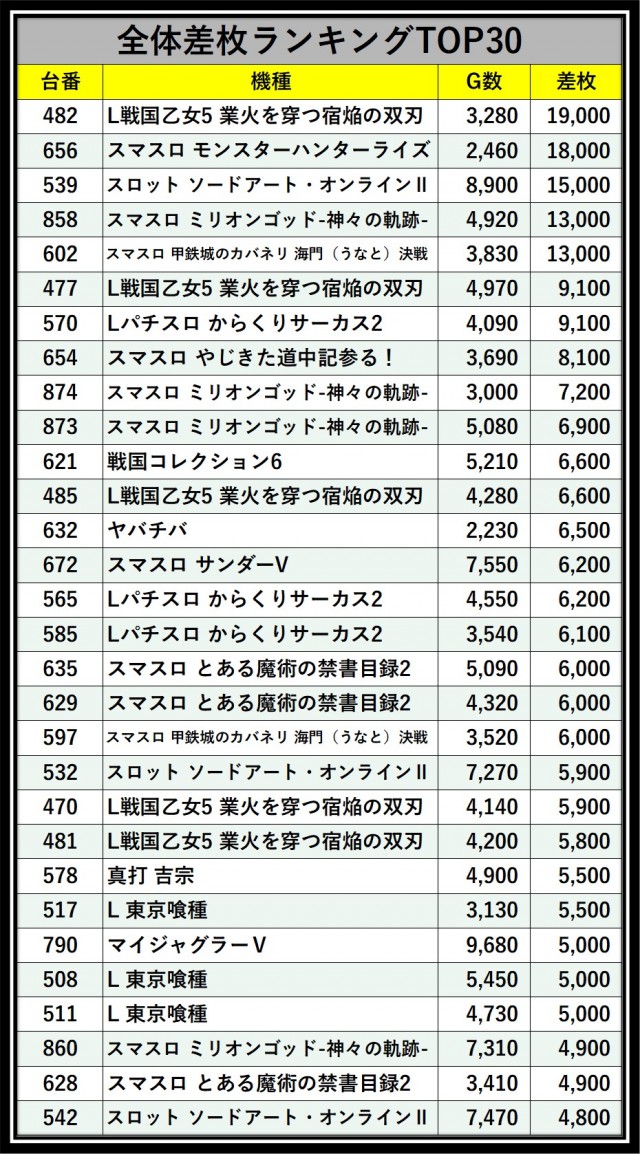 全体差枚ランキングTOP30

| 台番 | 機種 | G数 | 差枚 |
|---|---|---|---|
| 482 | L戦国乙女5 業火を穿つ宿焔の双刃 | 3,280 | 19,000 |
| 656 | スマスロ モンスターハンターライズ | 2,460 | 18,000 |
| 539 | スロット ソードアート・オンラインII | 8,900 | 15,000 |
| 858 | スマスロ ミリオンゴッド-神々の軌跡- | 4,920 | 13,000 |
| 602 | スマスロ 甲鉄城のカバネリ 海門（うなと）決戦 | 3,830 | 13,000 |
| 477 | L戦国乙女5 業火を穿つ宿焔の双刃 | 4,970 | 9,100 |
| 570 | Lパチスロ からくりサーカス2 | 4,090 | 9,100 |
| 654 | スマスロ やじきた道中記参る！ | 3,690 | 8,100 |
| 874 | スマスロ ミリオンゴッド-神々の軌跡- | 3,000 | 7,200 |
| 873 | スマスロ ミリオンゴッド-神々の軌跡- | 5,080 | 6,900 |
| 621 | 戦国コレクション6 | 5,210 | 6,600 |
| 485 | L戦国乙女5 業火を穿つ宿焔の双刃 | 4,280 | 6,600 |
| 632 | ヤバチバ | 2,230 | 6,500 |
| 672 | スマスロ サンダーV | 7,550 | 6,200 |
| 565 | Lパチスロ からくりサーカス2 | 4,550 | 6,200 |
| 585 | Lパチスロ からくりサーカス2 | 3,540 | 6,100 |
| 635 | スマスロ とある魔術の禁書目録2 | 5,090 | 6,000 |
| 629 | スマスロ とある魔術の禁書目録2 | 4,320 | 6,000 |
| 597 | スマスロ 甲鉄城のカバネリ 海門（うなと）決戦 | 3,520 | 6,000 |
| 532 | スロット ソードアート・オンラインII | 7,270 | 5,900 |
| 470 | L戦国乙女5 業火を穿つ宿焔の双刃 | 4,140 | 5,900 |
| 481 | L戦国乙女5 業火を穿つ宿焔の双刃 | 4,200 | 5,800 |
| 578 | 真打 吉宗 | 4,900 | 5,500 |
| 517 | L 東京喰種 | 3,130 | 5,500 |
| 790 | マイジャグラーV | 9,680 | 5,000 |
| 508 | L 東京喰種 | 5,450 | 5,000 |
| 511 | L 東京喰種 | 4,730 | 5,000 |
| 860 | スマスロ ミリオンゴッド-神々の軌跡- | 7,310 | 4,900 |
| 628 | スマスロ とある魔術の禁書目録2 | 3,410 | 4,900 |
| 542 | スロット ソードアート・オンラインII | 7,470 | 4,800 |